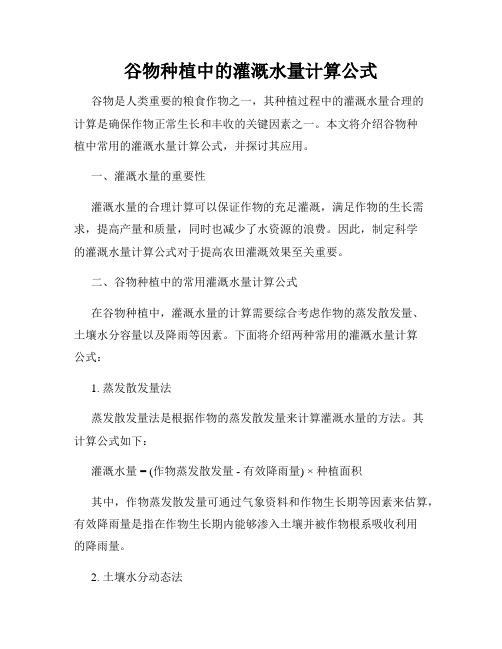 谷物种植中的灌溉水量计算公式

谷物是人类重要的粮食作物之一，其种植过程中的灌溉水量合理的计算是确保作物正常生长和丰收的关键因素之一。本文将介绍谷物种植中常用的灌溉水量计算公式，并探讨其应用。

一、灌溉水量的重要性

灌溉水量的合理计算可以保证作物的充足灌溉，满足作物的生长需求，提高产量和质量，同时也减少了水资源的浪费。因此，制定科学的灌溉水量计算公式对于提高农田灌溉效果至关重要。

二、谷物种植中的常用灌溉水量计算公式

在谷物种植中，灌溉水量的计算需要综合考虑作物的蒸发散发量、土壤水分容量以及降雨等因素。下面将介绍两种常用的灌溉水量计算公式：

1. 蒸发散发量法

蒸发散发量法是根据作物的蒸发散发量来计算灌溉水量的方法。其计算公式如下：

灌溉水量 = (作物蒸发散发量 - 有效降雨量) × 种植面积

其中，作物蒸发散发量可通过气象资料和作物生长期等因素来估算，有效降雨量是指在作物生长期内能够渗入土壤并被作物根系吸收利用的降雨量。

2. 土壤水分动态法